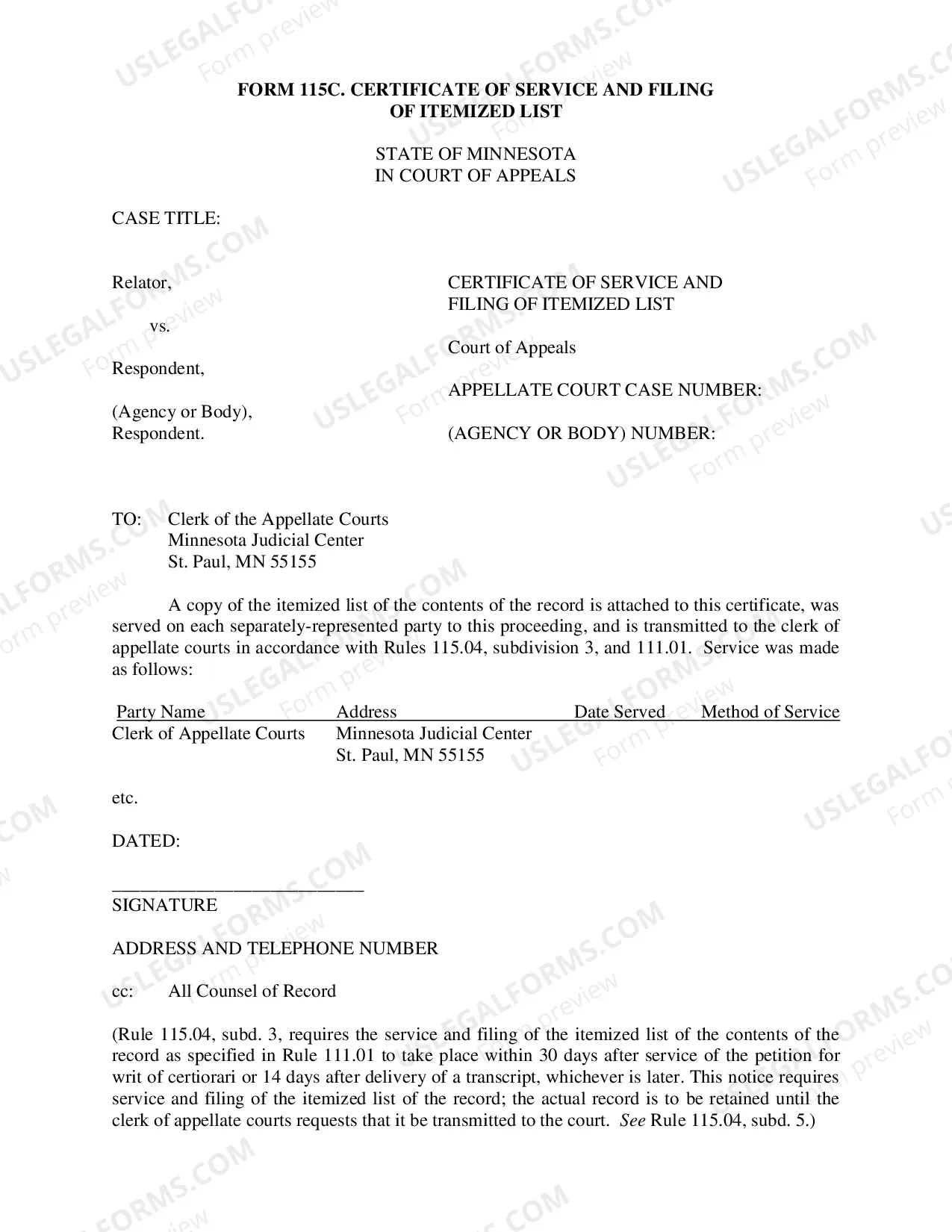 FORM 115C. CERTIFICATE OF SERVICE AND FILING OF ITEMIZED LIST

STATE OF MINNESOTA
IN COURT OF APPEALS

CASE TITLE:

Relator,

vs.

Respondent,

(Agency or Body),
Respondent.

CERTIFICATE OF SERVICE AND FILING OF ITEMIZED LIST

Court of Appeals

APPELLATE COURT CASE NUMBER:

(AGENCY OR BODY) NUMBER:

TO: Clerk of the Appellate Courts
Minnesota Judicial Center
St. Paul, MN 55155

A copy of the itemized list of the contents of the record is attached to this certificate, was served on each separately-represented party to this proceeding, and is transmitted to the clerk of appellate courts in accordance with Rules 115.04, subdivision 3, and 111.01. Service was made as follows:

| Party Name | Address | Date Served | Method of Service |
|---|---|---|---|
| Clerk of Appellate Courts | Minnesota Judicial Center St. Paul, MN 55155 | | |

etc.

DATED:

____
SIGNATURE

ADDRESS AND TELEPHONE NUMBER

cc: All Counsel of Record

(Rule 115.04, subd. 3, requires the service and filing of the itemized list of the contents of the record as specified in Rule 111.01 to take place within 30 days after service of the petition for writ of certiorari or 14 days after delivery of a transcript, whichever is later. This notice requires service and filing of the itemized list of the record; the actual record is to be retained until the clerk of appellate courts requests that it be transmitted to the court. See Rule 115.04, subd. 5.)

USLEGALFORMS.COM
Form preview